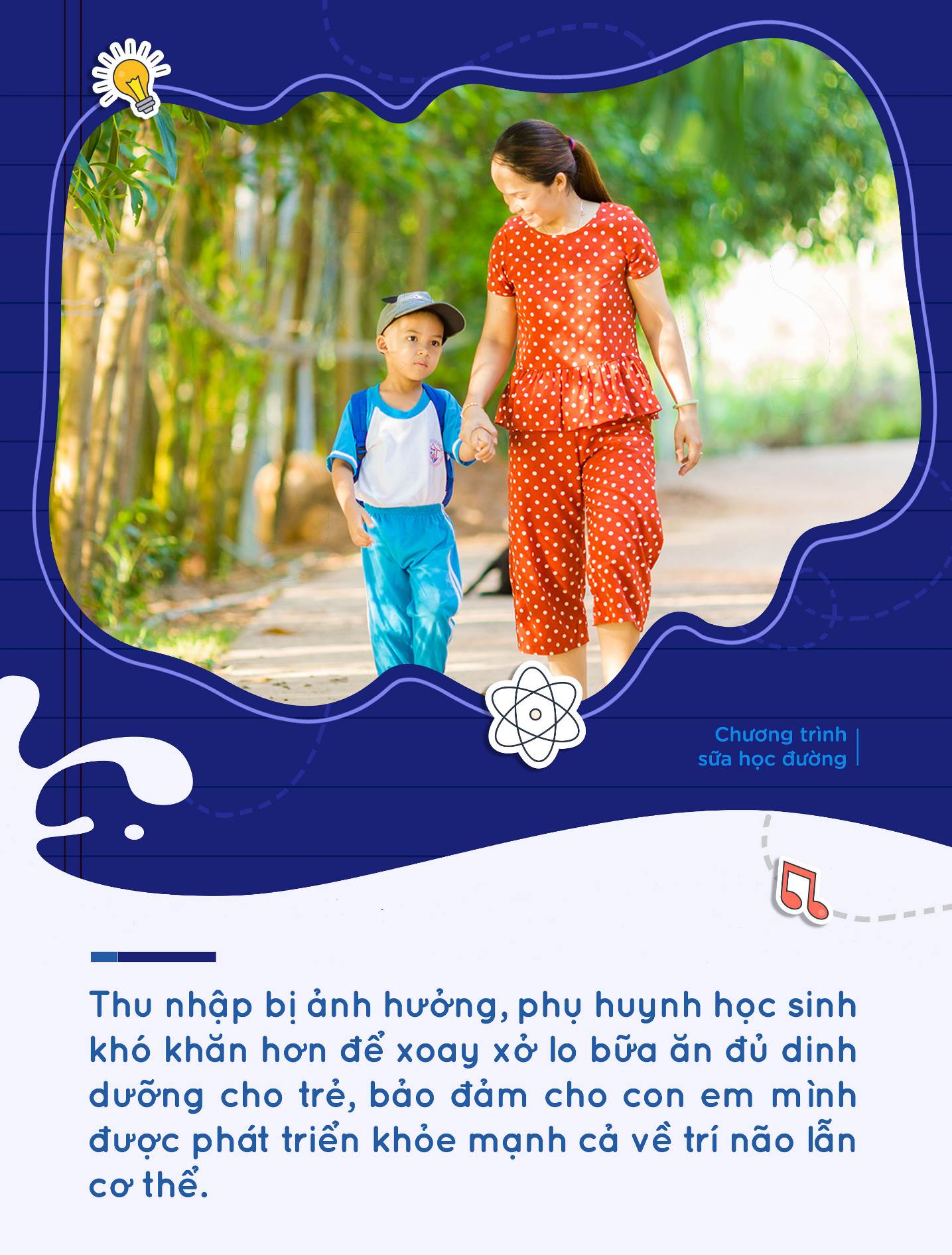 Chương trình sữa học đường

Thu nhập bị ảnh hưởng, phụ huynh học sinh khó khăn hơn để xoay xở lo bữa ăn đủ dinh dưỡng cho trẻ, bảo đảm cho con em mình được phát triển khỏe mạnh cả về trí não lẫn cơ thể.